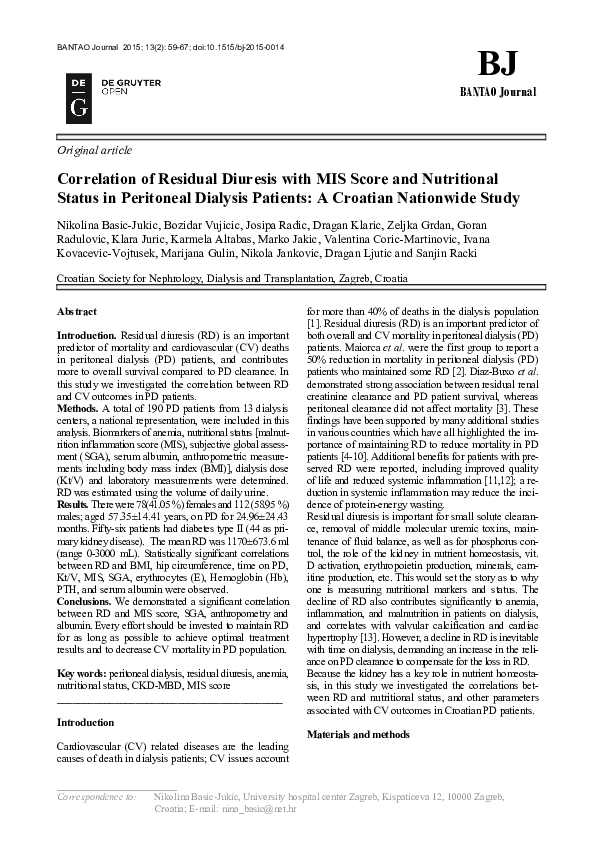 BANTAO Journal 2015; 13(2): 59-67; doi:10.1515/bj-2015-0014

DE G DE GRUYTER OPEN

BJ
BANTAO Journal

Original article

Correlation of Residual Diuresis with MIS Score and Nutritional Status in Peritoneal Dialysis Patients: A Croatian Nationwide Study

Nikolina Basic-Jukic, Bozidar Vujicic, Josipa Radic, Dragan Klaric, Zeljka Grdan, Goran Radulovic, Klara Juric, Karmela Altabas, Marko Jakic, Valentina Coric-Martinovic, Ivana Kovacevic-Vojtusek, Marijana Gulin, Nikola Jankovic, Dragan Ljutic and Sanjin Racki

Croatian Society for Nephrology, Dialysis and Transplantation, Zagreb, Croatia

Abstract

Introduction. Residual diuresis (RD) is an important predictor of mortality and cardiovascular (CV) deaths in peritoneal dialysis (PD) patients, and contributes more to overall survival compared to PD clearance. In this study we investigated the correlation between RD and CV outcomes in PD patients.
Methods. A total of 190 PD patients from 13 dialysis centers, a national representation, were included in this analysis. Biomarkers of anemia, nutritional status [malnutrition inflammation score (MIS), subjective global assessment (SGA), serum albumin, anthropometric measurements including body mass index (BMI)], dialysis dose (Kt/V) and laboratory measurements were determined. RD was estimated using the volume of daily urine.
Results. There were 78(41.05%) females and 112 (58.95%) males; aged 57.35±14.41 years, on PD for 24.96±24.43 months. Fifty-six patients had diabetes type II (44 as primary kidney disease). The mean RD was 1170±673.6 ml (range 0-3000 mL). Statistically significant correlations between RD and BMI, hip circumference, time on PD, Kt/V, MIS, SGA, erythrocytes (E), Hemoglobin (Hb), PTH, and serum albumin were observed.
Conclusions. We demonstrated a significant correlation between RD and MIS score, SGA, anthropometry and albumin. Every effort should be invested to maintain RD for as long as possible to achieve optimal treatment results and to decrease CV mortality in PD population.

Key words: peritoneal dialysis, residual diuresis, anemia, nutritional status, CKD-MBD, MIS score

Introduction

Cardiovascular (CV) related diseases are the leading causes of death in dialysis patients; CV issues account for more than 40% of deaths in the dialysis population [1]. Residual diuresis (RD) is an important predictor of both overall and CV mortality in peritoneal dialysis (PD) patients. Maiorca et al. were the first group to report a 50% reduction in mortality in peritoneal dialysis (PD) patients who maintained some RD [2]. Diaz-Buxo et al. demonstrated strong association between residual renal creatinine clearance and PD patient survival, whereas peritoneal clearance did not affect mortality [3]. These findings have been supported by many additional studies in various countries which have all highlighted the importance of maintaining RD to reduce mortality in PD patients [4-10]. Additional benefits for patients with preserved RD were reported, including improved quality of life and reduced systemic inflammation [11,12]; a reduction in systemic inflammation may reduce the incidence of protein-energy wasting.
Residual diuresis is important for small solute clearance, removal of middle molecular uremic toxins, maintenance of fluid balance, as well as for phosphorus control, the role of the kidney in nutrient homeostasis, vit. D activation, erythropoietin production, minerals, carnitine production, etc. This would set the story as to why one is measuring nutritional markers and status. The decline of RD also contributes significantly to anemia, inflammation, and malnutrition in patients on dialysis, and correlates with valvular calcification and cardiac hypertrophy [13]. However, a decline in RD is inevitable with time on dialysis, demanding an increase in the reliance on PD clearance to compensate for the loss in RD.
Because the kidney has a key role in nutrient homeostasis, in this study we investigated the correlations between RD and nutritional status, and other parameters associated with CV outcomes in Croatian PD patients.

Materials and methods

Correspondence to: Nikolina Basic-Jukic, University hospital center Zagreb, Kispaticeva 12, 10000 Zagreb, Croatia; E-mail: nina_basic@net.hr